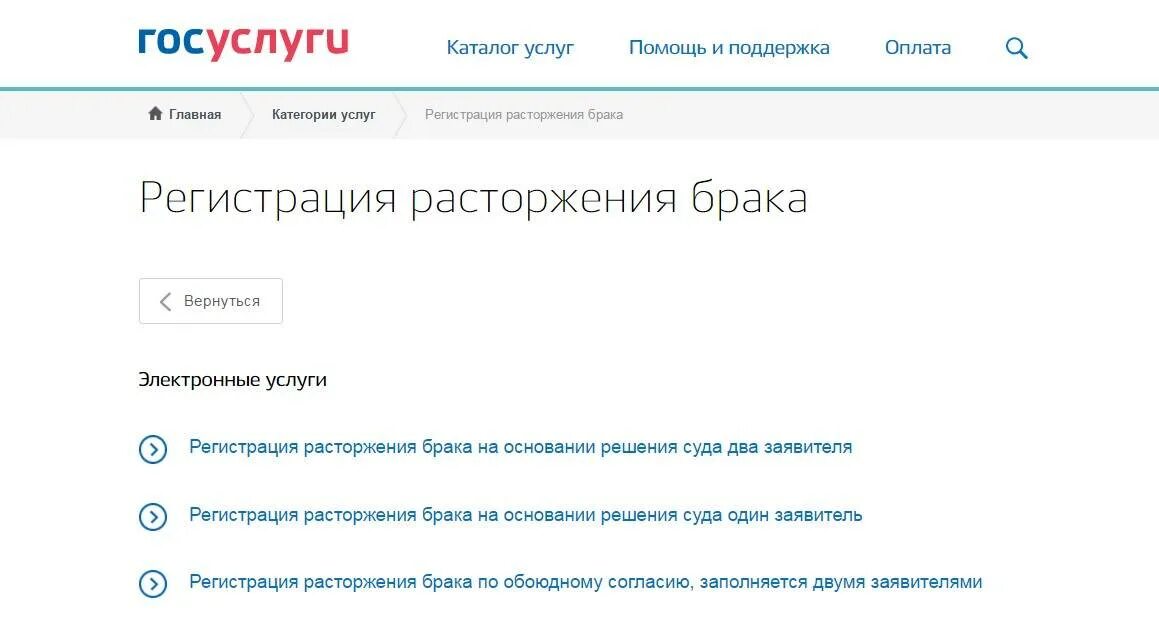 госуслуги

Каталог услуг Помощь и поддержка Оплата

Главная Категории услуг Регистрация расторжения брака

Регистрация расторжения брака

Вернуться

Электронные услуги

Регистрация расторжения брака на основании решения суда два заявителя

Регистрация расторжения брака на основании решения суда один заявитель

Регистрация расторжения брака по обоюдному согласию, заполняется двумя заявителями